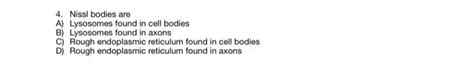 4. Nissl bodies are
A) Lysosomes found in cell bodies
B) Lysosomes found in axons
C) Rough endoplasmic reticulum found in cell bodies
D) Rough endoplasmic reticulum found in axons